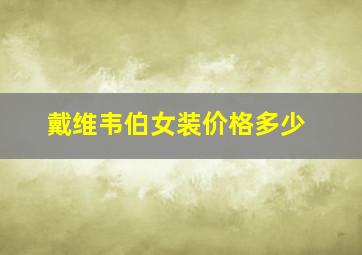 戴维韦伯女装价格多少